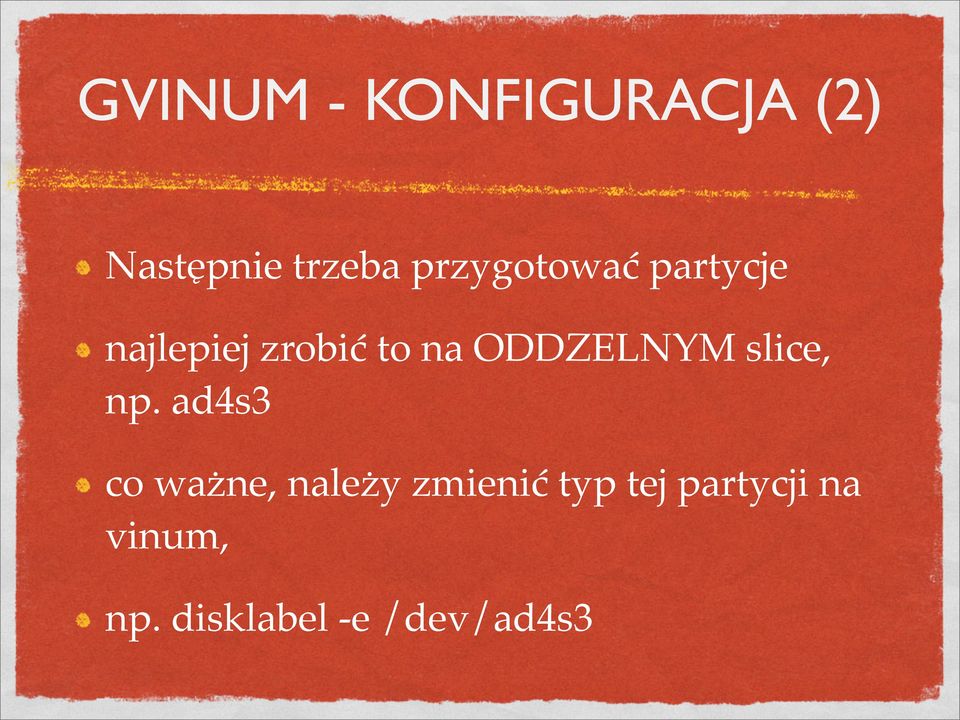 GVINUM - KONFIGURACJA (2)

Następnie trzeba przygotować partycje

najlepiej zrobić to na ODDZELNYM slice, np. ad4s3

co ważne, należy zmienić typ tej partycji na vinum,

np. disklabel -e /dev/ad4s3